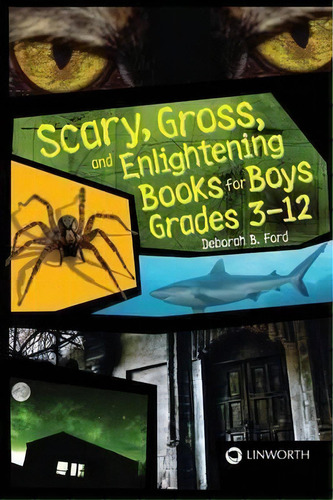 Scary, Gross, and Enlightening Books for Boys Grades 3–12

Deborah B. Ford

LINWORTH